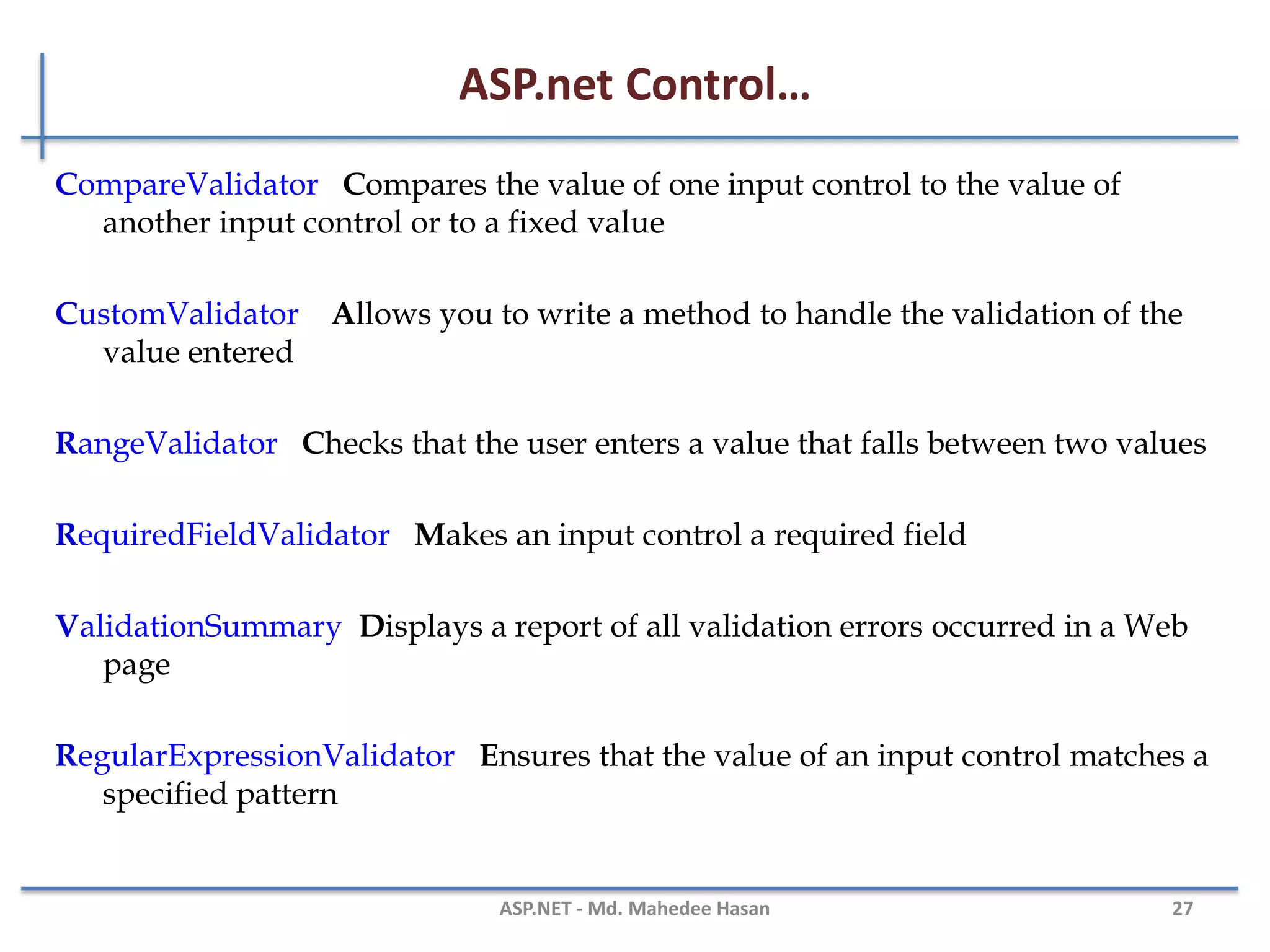 ASP.net Control…

CompareValidator Compares the value of one input control to the value of another input control or to a fixed value

CustomValidator Allows you to write a method to handle the validation of the value entered

RangeValidator Checks that the user enters a value that falls between two values

RequiredFieldValidator Makes an input control a required field

ValidationSummary Displays a report of all validation errors occurred in a Web page

RegularExpressionValidator Ensures that the value of an input control matches a specified pattern

ASP.NET - Md. Mahedee Hasan

27